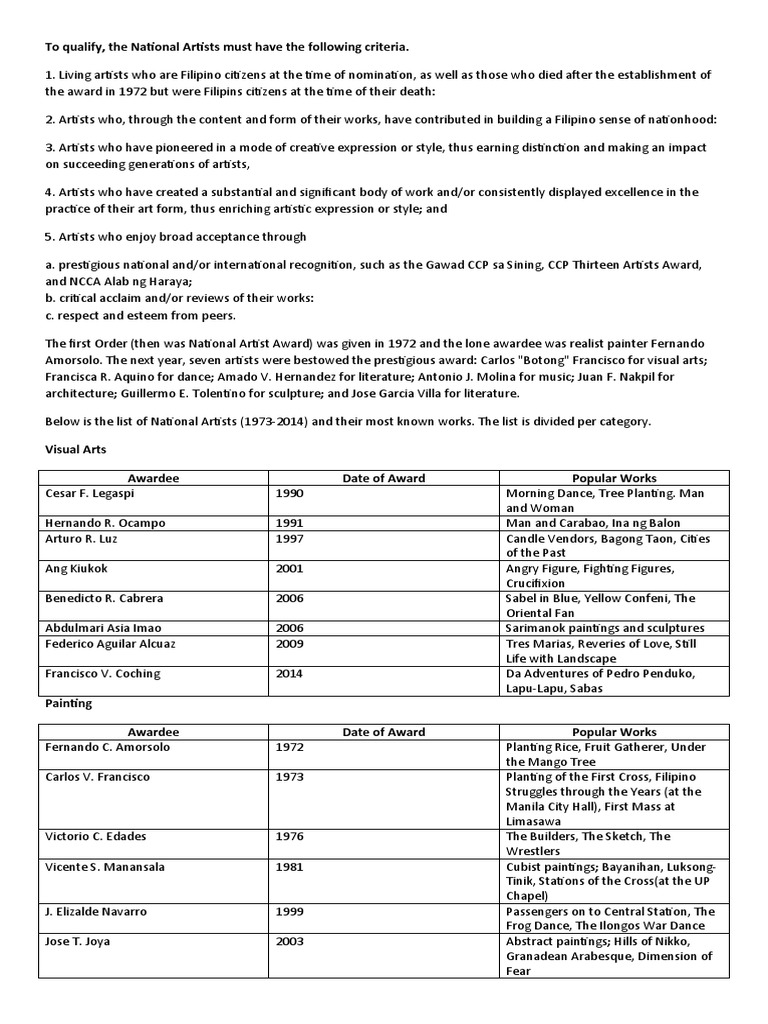 To qualify, the National Artists must have the following criteria.

1. Living artists who are Filipino citizens at the time of nomination, as well as those who died after the establishment of the award in 1972 but were Filipins citizens at the time of their death:

2. Artists who, through the content and form of their works, have contributed in building a Filipino sense of nationhood:

3. Artists who have pioneered in a mode of creative expression or style, thus earning distinction and making an impact on succeeding generations of artists,

4. Artists who have created a substantial and significant body of work and/or consistently displayed excellence in the practice of their art form, thus enriching artistic expression or style; and

5. Artists who enjoy broad acceptance through

a. prestigious national and/or international recognition, such as the Gawad CCP sa Sining, CCP Thirteen Artists Award, and NCCA Alab ng Haraya;
b. critical acclaim and/or reviews of their works:
c. respect and esteem from peers.

The first Order (then was National Artist Award) was given in 1972 and the lone awardee was realist painter Fernando Amorsolo. The next year, seven artists were bestowed the prestigious award: Carlos "Botong" Francisco for visual arts; Francisca R. Aquino for dance; Amado V. Hernandez for literature; Antonio J. Molina for music; Juan F. Nakpil for architecture; Guillermo E. Tolentino for sculpture; and Jose Garcia Villa for literature.

Below is the list of National Artists (1973-2014) and their most known works. The list is divided per category.

Visual Arts

| Awardee | Date of Award | Popular Works |
|---|---|---|
| Cesar F. Legaspi | 1990 | Morning Dance, Tree Planting. Man and Woman |
| Hernando R. Ocampo | 1991 | Man and Carabao, Ina ng Balon |
| Arturo R. Luz | 1997 | Candle Vendors, Bagong Taon, Cities of the Past |
| Ang Kiukok | 2001 | Angry Figure, Fighting Figures, Crucifixion |
| Benedicto R. Cabrera | 2006 | Sabel in Blue, Yellow Confeni, The Oriental Fan |
| Abdulmari Asia Imao | 2006 | Sarimanok paintings and sculptures |
| Federico Aguilar Alcuaz | 2009 | Tres Marias, Reveries of Love, Still Life with Landscape |
| Francisco V. Coching | 2014 | Da Adventures of Pedro Penduko, Lapu-Lapu, Sabas |

Painting

| Awardee | Date of Award | Popular Works |
|---|---|---|
| Fernando C. Amorsolo | 1972 | Planting Rice, Fruit Gatherer, Under the Mango Tree |
| Carlos V. Francisco | 1973 | Planting of the First Cross, Filipino Struggles through the Years (at the Manila City Hall), First Mass at Limasawa |
| Victorio C. Edades | 1976 | The Builders, The Sketch, The Wrestlers |
| Vicente S. Manansala | 1981 | Cubist paintings; Bayanihan, Luksong-Tinik, Stations of the Cross(at the UP Chapel) |
| J. Elizalde Navarro | 1999 | Passengers on to Central Station, The Frog Dance, The Ilongos War Dance |
| Jose T. Joya | 2003 | Abstract paintings; Hills of Nikko, Granadean Arabesque, Dimension of Fear |